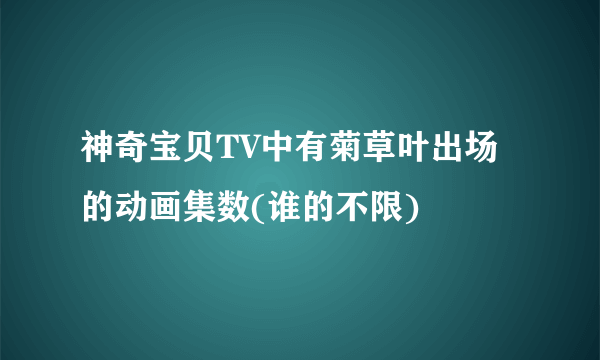 神奇宝贝TV中有菊草叶出场的动画集数(谁的不限)